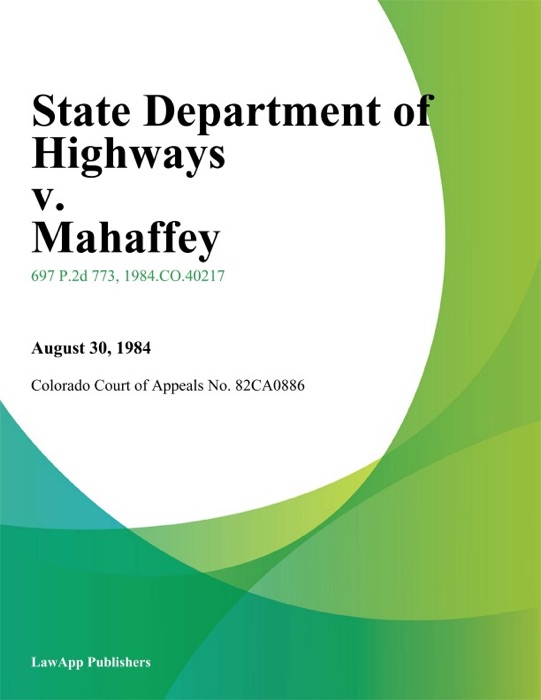 State Department of Highways v. Mahaffey

697 P.2d 773, 1984.CO.40217

August 30, 1984

Colorado Court of Appeals No. 82CA0886

LawApp Publishers